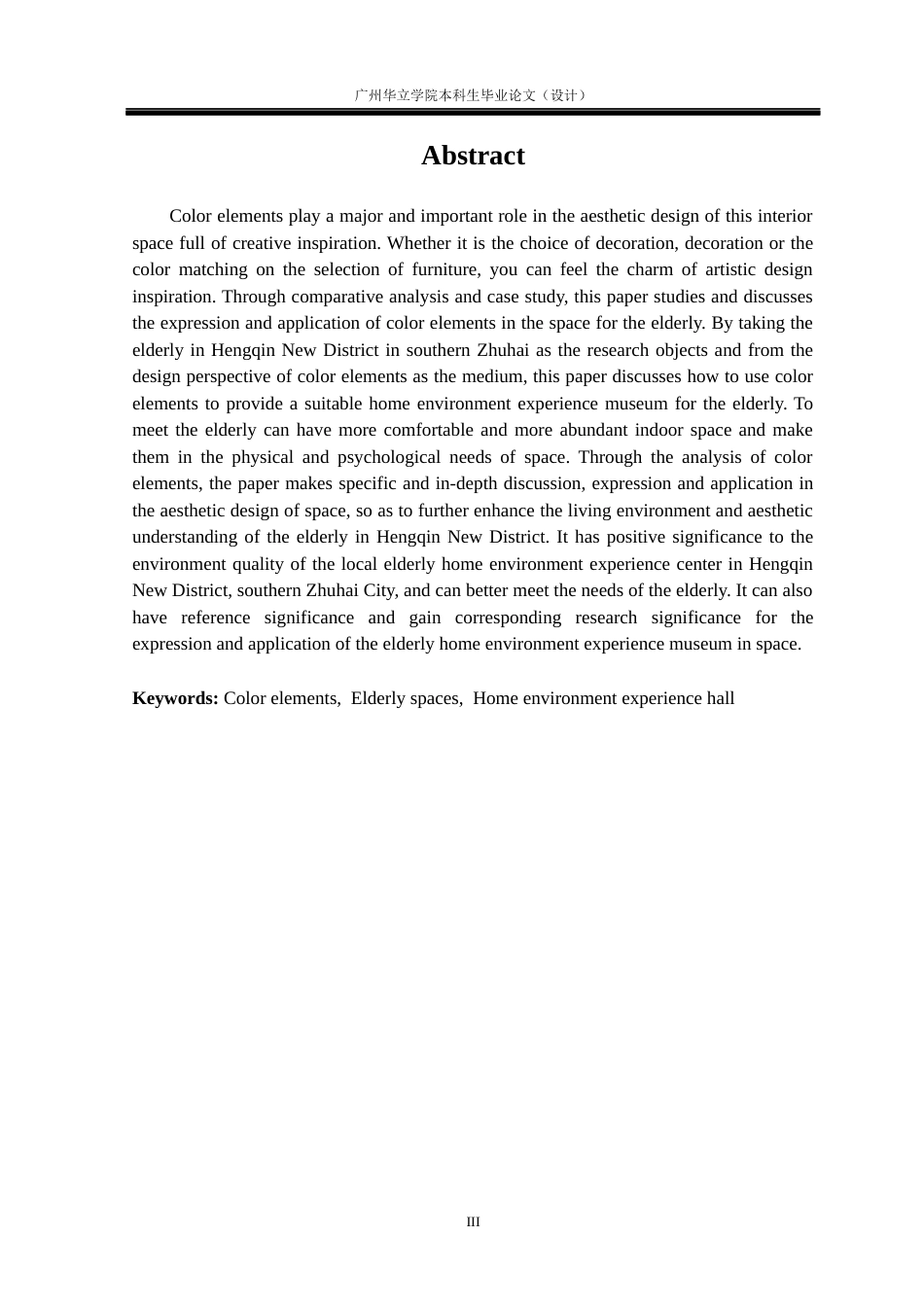 广州华立学院本科生毕业论文（设计）

Abstract

Color elements play a major and important role in the aesthetic design of this interior space full of creative inspiration. Whether it is the choice of decoration, decoration or the color matching on the selection of furniture, you can feel the charm of artistic design inspiration. Through comparative analysis and case study, this paper studies and discusses the expression and application of color elements in the space for the elderly. By taking the elderly in Hengqin New District in southern Zhuhai as the research objects and from the design perspective of color elements as the medium, this paper discusses how to use color elements to provide a suitable home environment experience museum for the elderly. To meet the elderly can have more comfortable and more abundant indoor space and make them in the physical and psychological needs of space. Through the analysis of color elements, the paper makes specific and in-depth discussion, expression and application in the aesthetic design of space, so as to further enhance the living environment and aesthetic understanding of the elderly in Hengqin New District. It has positive significance to the environment quality of the local elderly home environment experience center in Hengqin New District, southern Zhuhai City, and can better meet the needs of the elderly. It can also have reference significance and gain corresponding research significance for the expression and application of the elderly home environment experience museum in space.

Keywords: Color elements, Elderly spaces, Home environment experience hall

III